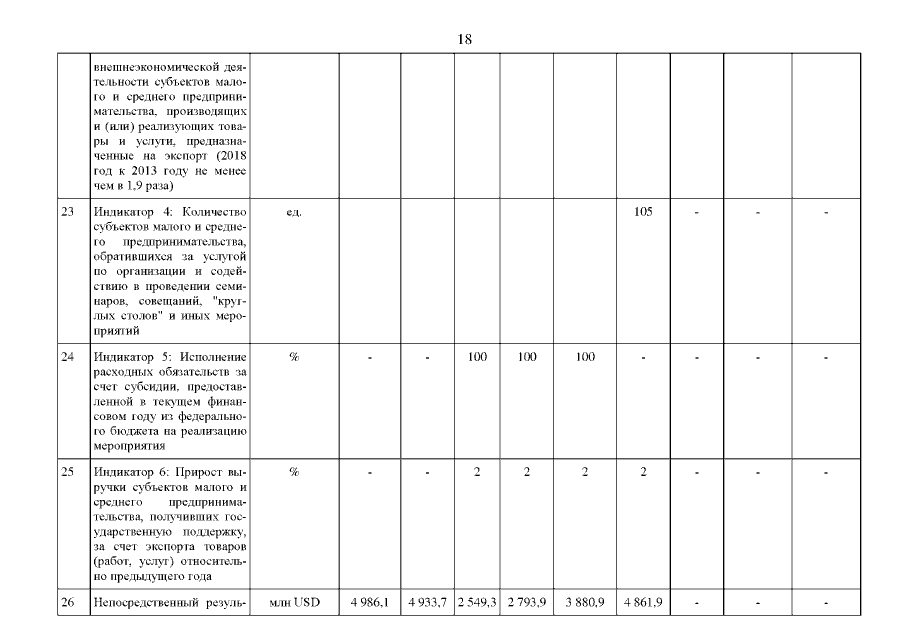 18

|  |  |  |  |  |  |  |  |  |  |  |  |
|---|---|---|---|---|---|---|---|---|---|---|---|
|  | внешнеэкономической деятельности субъектов малого и среднего предпринимательства, производящих и (или) реализующих товары и услуги, предназначенные на экспорт (2018 год к 2013 году не менее чем в 1,9 раза) |  |  |  |  |  |  |  |  |  |  |
| 23 | Индикатор 4: Количество субъектов малого и среднего предпринимательства, обратившихся за услугой по организации и содействию в проведении семинаров, совещаний, "круглых столов" и иных мероприятий | ед. |  |  |  |  |  | 105 | - | - | - |
| 24 | Индикатор 5: Исполнение расходных обязательств за счет субсидии, предоставленной в текущем финансовом году из федерального бюджета на реализацию мероприятия | % | - | - | 100 | 100 | 100 | - | - | - | - |
| 25 | Индикатор 6: Прирост выручки субъектов малого и среднего предпринимательства, получивших государственную поддержку, за счет экспорта товаров (работ, услуг) относительно предыдущего года | % | - | - | 2 | 2 | 2 | 2 | - | - | - |
| 26 | Непосредственный резуль- | млн USD | 4 986,1 | 4 933,7 | 2 549,3 | 2 793,9 | 3 880,9 | 4 861,9 | - | - | - |